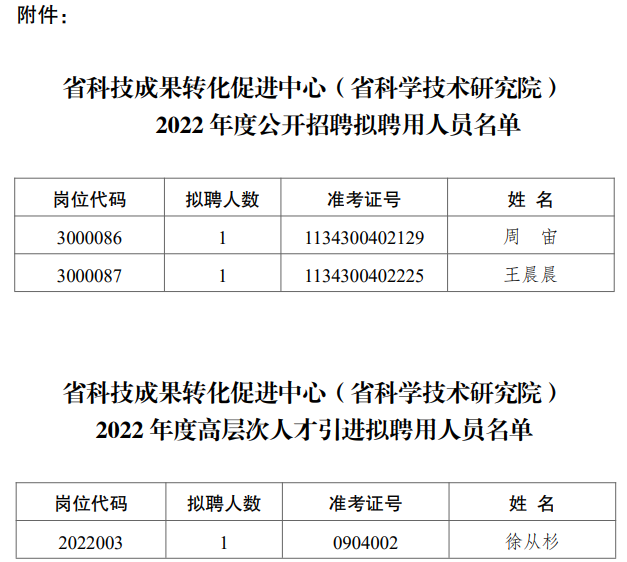 附件：

省科技成果转化促进中心（省科学技术研究院）
2022年度公开招聘拟聘用人员名单

| 岗位代码 | 拟聘人数 | 准考证号 | 姓 名 |
|---|---|---|---|
| 3000086 | 1 | 1134300402129 | 周 宙 |
| 3000087 | 1 | 1134300402225 | 王晨晨 |

省科技成果转化促进中心（省科学技术研究院）
2022年度高层次人才引进拟聘用人员名单

| 岗位代码 | 拟聘人数 | 准考证号 | 姓 名 |
|---|---|---|---|
| 2022003 | 1 | 0904002 | 徐从杉 |